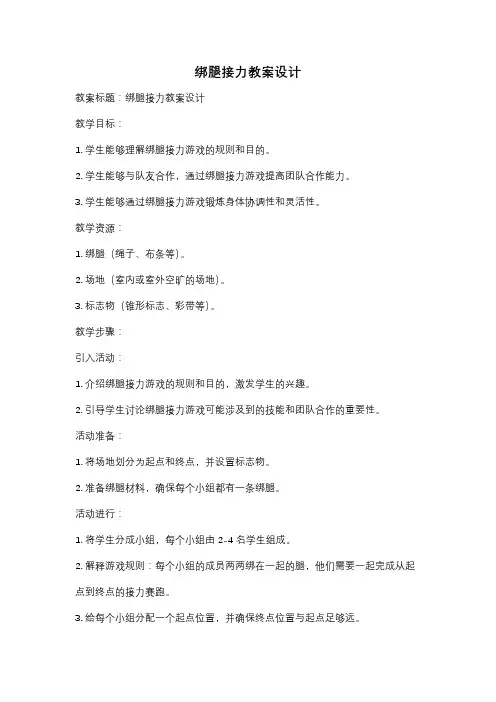 绑腿接力教案设计

教案标题：绑腿接力教案设计

教学目标：

1. 学生能够理解绑腿接力游戏的规则和目的。

2. 学生能够与队友合作，通过绑腿接力游戏提高团队合作能力。

3. 学生能够通过绑腿接力游戏锻炼身体协调性和灵活性。

教学资源：

1. 绑腿（绳子、布条等）。

2. 场地（室内或室外空旷的场地）。

3. 标志物（锥形标志、彩带等）。

教学步骤：

引入活动：

1. 介绍绑腿接力游戏的规则和目的，激发学生的兴趣。

2. 引导学生讨论绑腿接力游戏可能涉及到的技能和团队合作的重要性。

活动准备：

1. 将场地划分为起点和终点，并设置标志物。

2. 准备绑腿材料，确保每个小组都有一条绑腿。

活动进行：

1. 将学生分成小组，每个小组由 2-4 名学生组成。

2. 解释游戏规则：每个小组的成员两两绑在一起的腿，他们需要一起完成从起点到终点的接力赛跑。

3. 给每个小组分配一个起点位置，并确保终点位置与起点足够远。